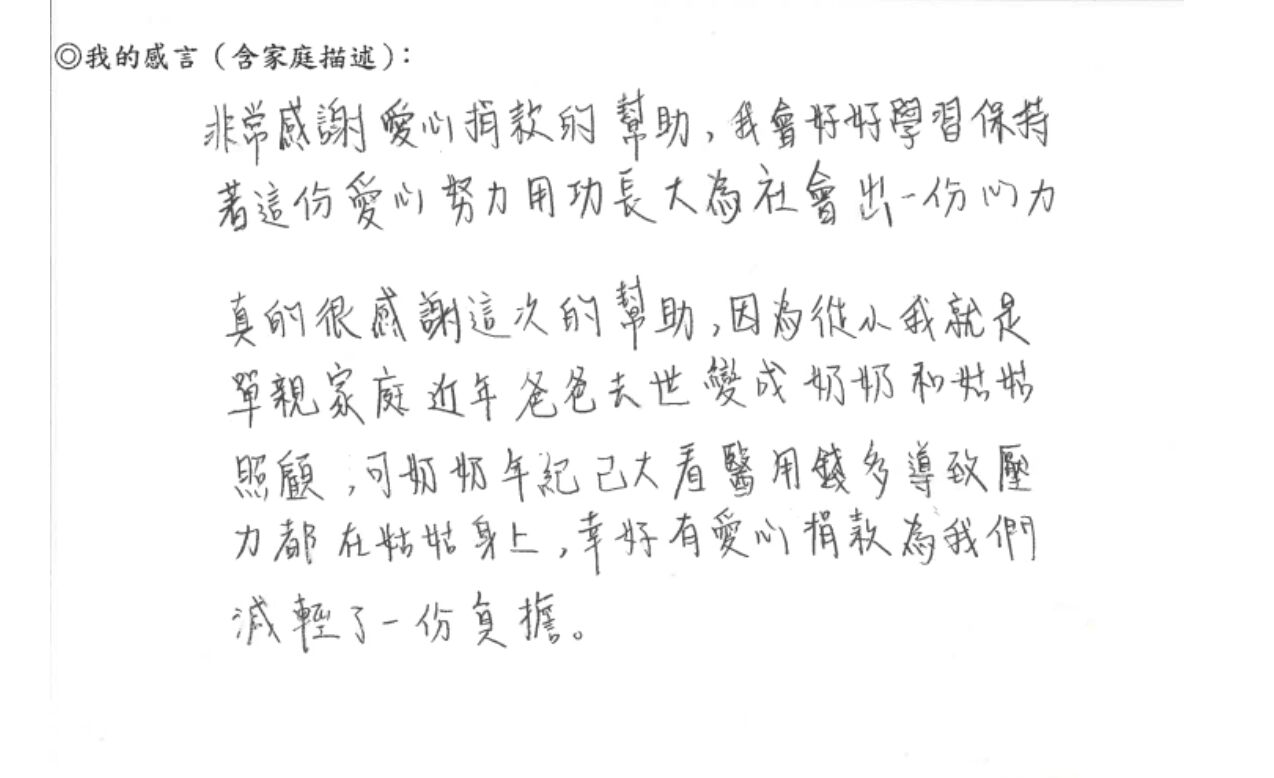 ◎我的感言（含家庭描述）：

非常感謝愛心捐款的幫助，我會好好學習保持著這份愛心努力用功長大為社會出一份心力

真的很感謝這次的幫助，因為從小我就是單親家庭近年爸爸去世變成奶奶和姑姑照顧，可奶奶年紀已大看醫用錢多導致壓力都在姑姑身上，幸好有愛心捐款為我們減輕了一份負擔。